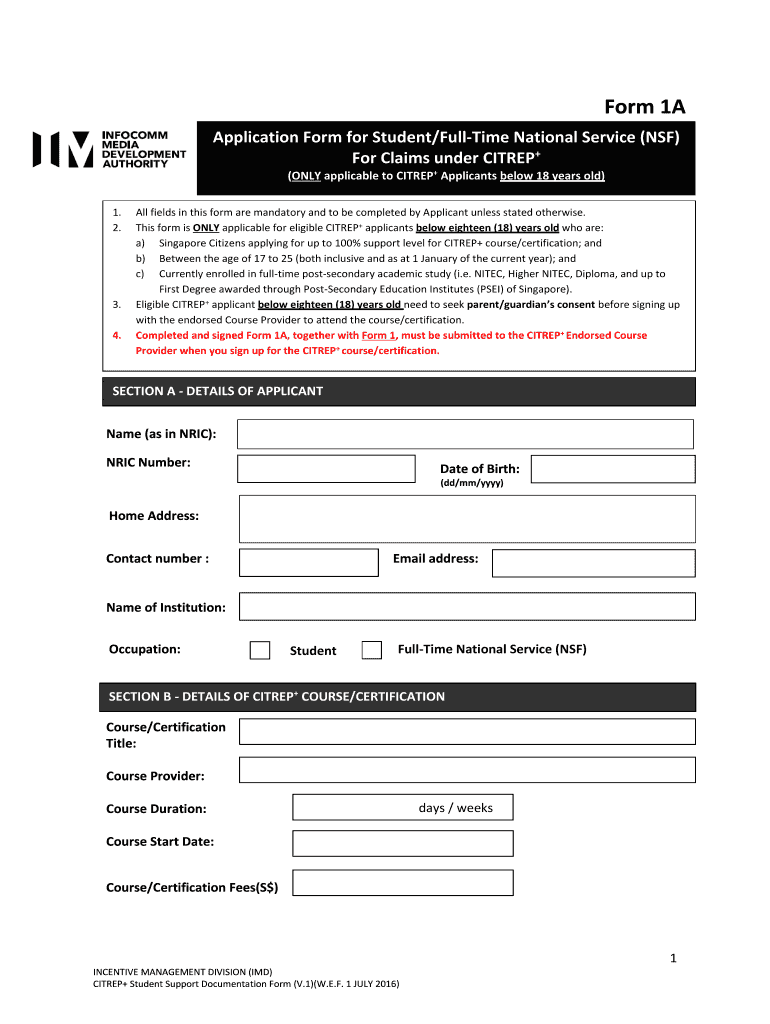 Form 1A

INFOCOMM MEDIA DEVELOPMENT AUTHORITY

Application Form for Student/Full-Time National Service (NSF) For Claims under CITREP$^+$

(ONLY applicable to CITREP$^+$ Applicants below 18 years old)

1. All fields in this form are mandatory and to be completed by Applicant unless stated otherwise.
2. This form is ONLY applicable for eligible CITREP$^+$ applicants below eighteen (18) years old who are:
a) Singapore Citizens applying for up to 100% support level for CITREP+ course/certification; and
b) Between the age of 17 to 25 (both inclusive and as at 1 January of the current year); and
c) Currently enrolled in full-time post-secondary academic study (i.e. NITEC, Higher NITEC, Diploma, and up to First Degree awarded through Post-Secondary Education Institutes (PSEI) of Singapore).
3. Eligible CITREP$^+$ applicant below eighteen (18) years old need to seek parent/guardian's consent before signing up with the endorsed Course Provider to attend the course/certification.
4. Completed and signed Form 1A, together with Form 1, must be submitted to the CITREP$^+$ Endorsed Course Provider when you sign up for the CITREP$^+$ course/certification.

SECTION A - DETAILS OF APPLICANT

Name (as in NRIC):

NRIC Number:

Date of Birth: (dd/mm/yyyy)

Home Address:

Contact number :

Email address:

Name of Institution:

Occupation:

Student

Full-Time National Service (NSF)

SECTION B - DETAILS OF CITREP$^+$ COURSE/CERTIFICATION

Course/Certification Title:

Course Provider:

Course Duration:

days / weeks

Course Start Date:

Course/Certification Fees(S$)

1

INCENTIVE MANAGEMENT DIVISION (IMD)
CITREP+ Student Support Documentation Form (V.1)(W.E.F. 1 JULY 2016)